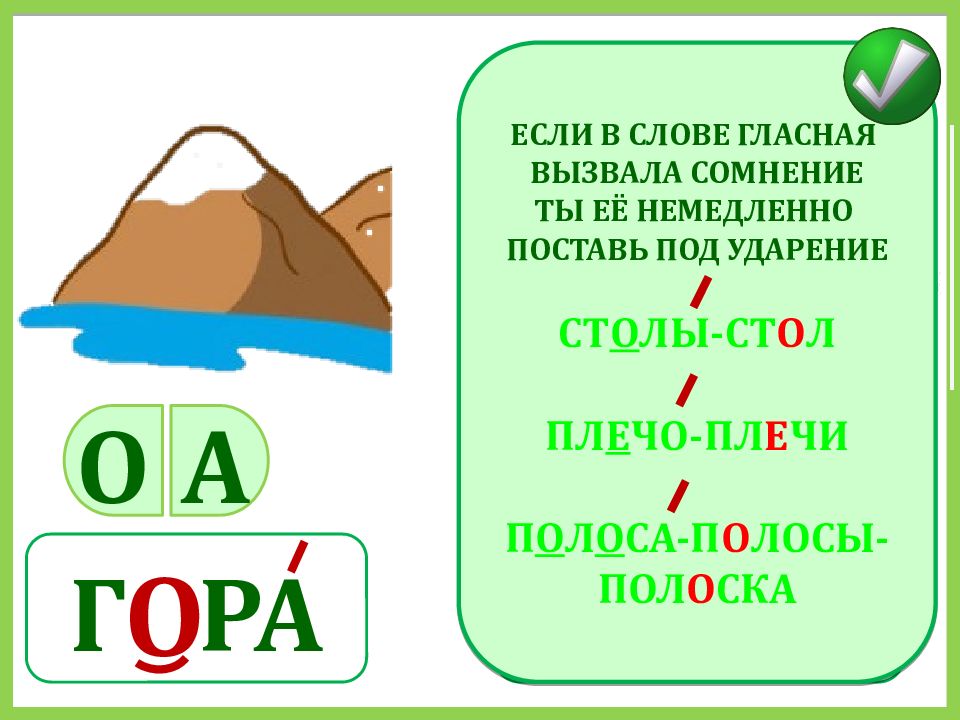 О А

ГОРА

ЕСЛИ В СЛОВЕ ГЛАСНАЯ ВЫЗВАЛА СОМНЕНИЕ ТЫ ЕЁ НЕМЕДЛЕННО ПОСТАВЬ ПОД УДАРЕНИЕ

СТОЛЫ-СТОЛ

ПЛЕЧО-ПЛЕЧИ

ПОЛОСА-ПОЛОСЫ-ПОЛОСКА